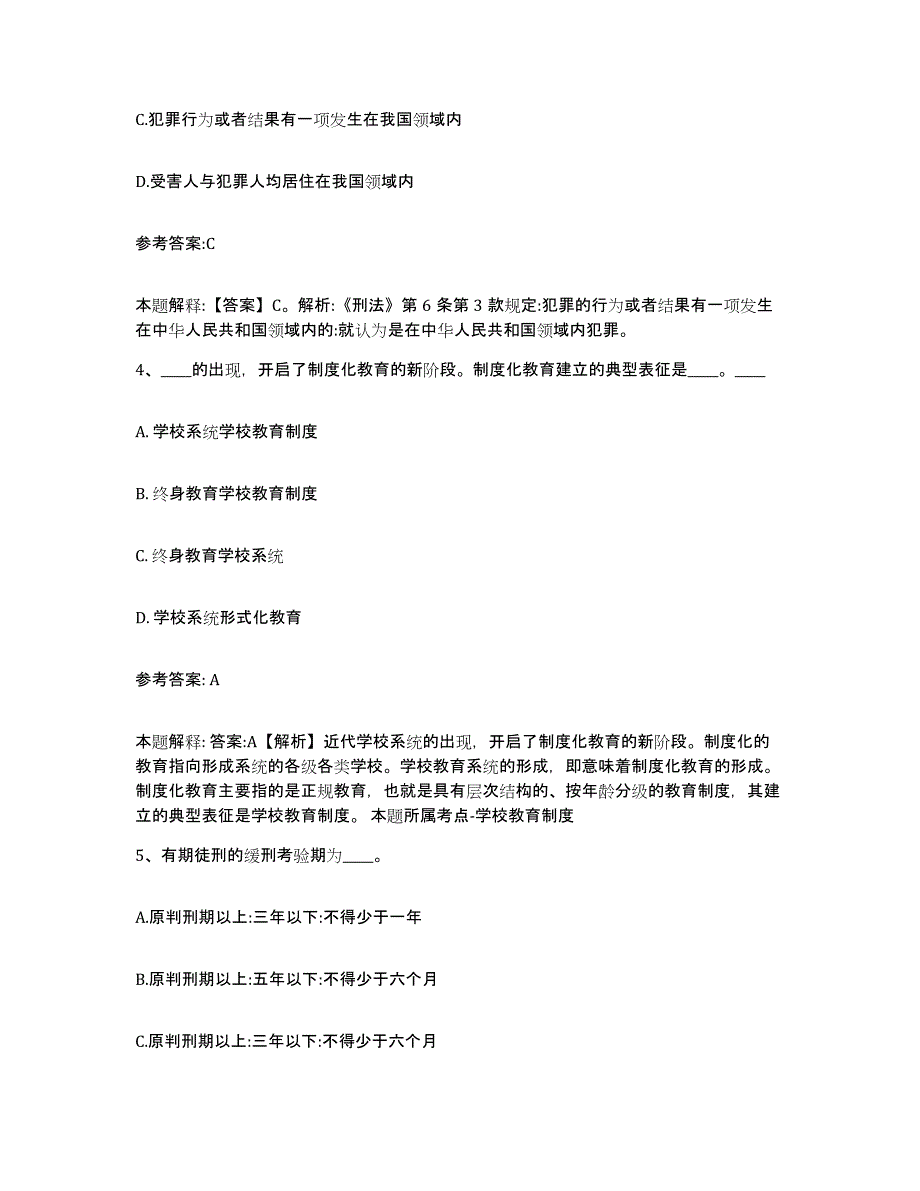 C.犯罪行为或者结果有一项发生在我国领域内

D.受害人与犯罪人均居住在我国领域内

参考答案:C

本题解释:【答案】C。解析:《刑法》第 6 条第 3 款规定:犯罪的行为或者结果有一项发生在中华人民共和国领域内的:就认为是在中华人民共和国领域内犯罪。

4、____的出现，开启了制度化教育的新阶段。制度化教育建立的典型表征是____。____

A. 学校系统学校教育制度

B. 终身教育学校教育制度

C. 终身教育学校系统

D. 学校系统形式化教育

参考答案: A

本题解释: 答案:A【解析】近代学校系统的出现，开启了制度化教育的新阶段。制度化的教育指向形成系统的各级各类学校。学校教育系统的形成，即意味着制度化教育的形成。制度化教育主要指的是正规教育，也就是具有层次结构的、按年龄分级的教育制度，其建立的典型表征是学校教育制度。 本题所属考点-学校教育制度

5、有期徒刑的缓刑考验期为____。

A.原判刑期以上:三年以下:不得少于一年

B.原判刑期以上:五年以下:不得少于六个月

C.原判刑期以上:三年以下:不得少于六个月